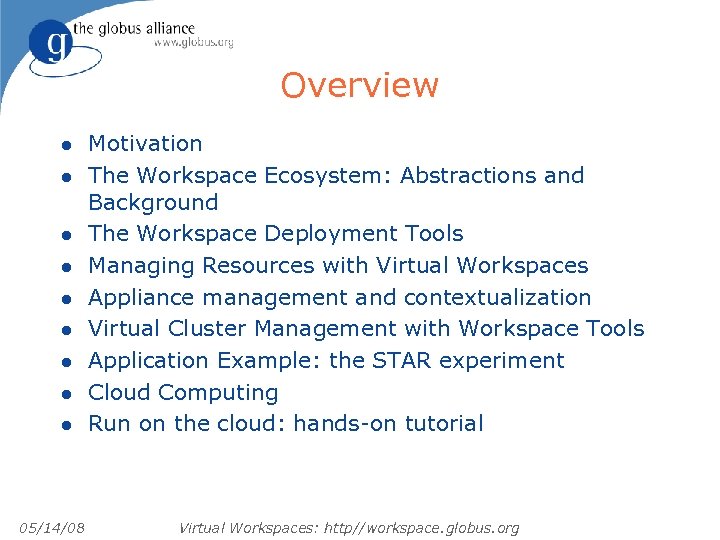 g the globus alliance
www.globus.org

Overview

- Motivation
- The Workspace Ecosystem: Abstractions and Background
- The Workspace Deployment Tools
- Managing Resources with Virtual Workspaces
- Appliance management and contextualization
- Virtual Cluster Management with Workspace Tools
- Application Example: the STAR experiment
- Cloud Computing
- Run on the cloud: hands-on tutorial

05/14/08 Virtual Workspaces: http//workspace.globus.org